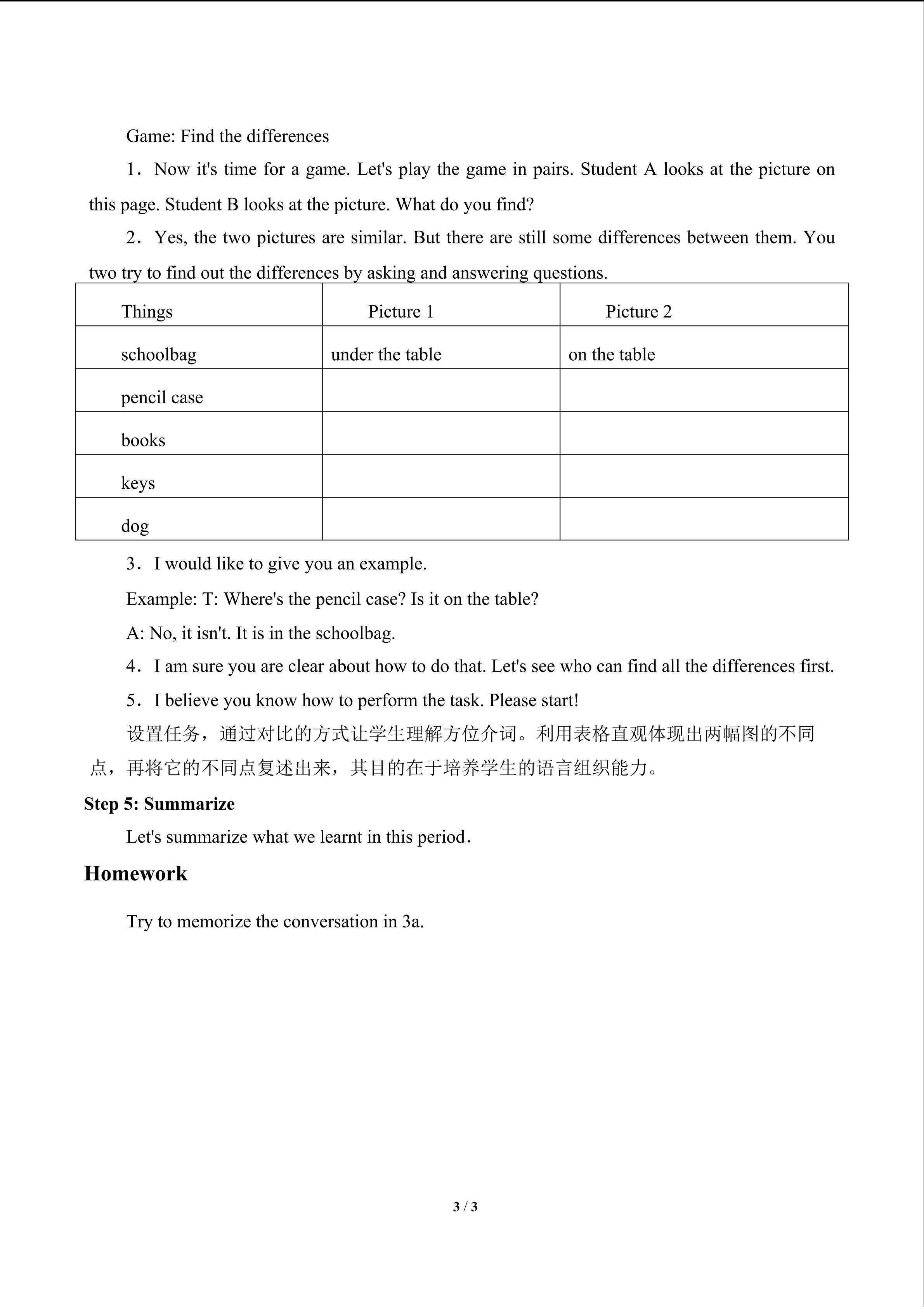 Game: Find the differences

1．Now it's time for a game. Let's play the game in pairs. Student A looks at the picture on this page. Student B looks at the picture. What do you find?

2．Yes, the two pictures are similar. But there are still some differences between them. You two try to find out the differences by asking and answering questions.

| Things | Picture 1 | Picture 2 |
|---|---|---|
| schoolbag | under the table | on the table |
| pencil case | | |
| books | | |
| keys | | |
| dog | | |

3．I would like to give you an example.

Example: T: Where's the pencil case? Is it on the table?

A: No, it isn't. It is in the schoolbag.

4．I am sure you are clear about how to do that. Let's see who can find all the differences first.

5．I believe you know how to perform the task. Please start!

设置任务，通过对比的方式让学生理解方位介词。利用表格直观体现出两幅图的不同点，再将它的不同点复述出来，其目的在于培养学生的语言组织能力。

Step 5: Summarize

Let's summarize what we learnt in this period.

Homework

Try to memorize the conversation in 3a.

3 / 3